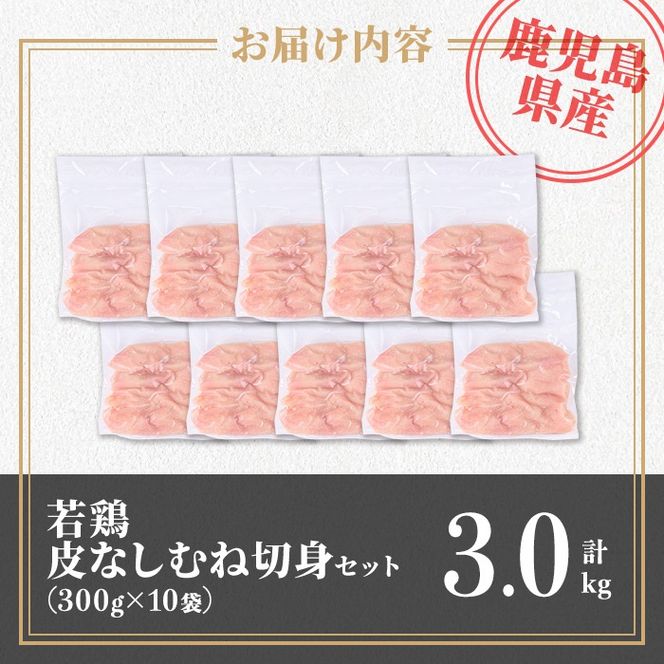 お届け内容

鹿児島県産

若鶏
皮なしむね切身セット
（300g×10袋）

3.0 計 kg